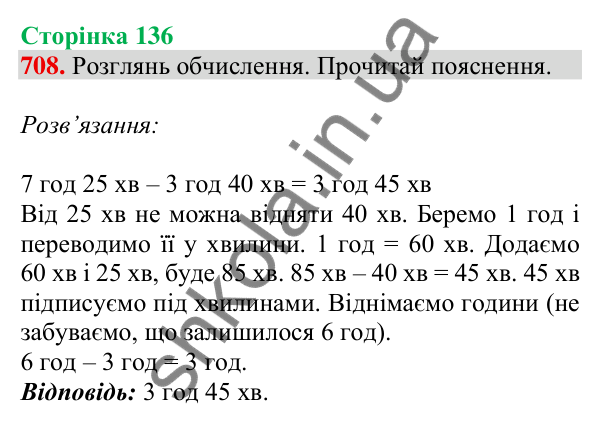 Сторінка 136
708. Розглянь обчислення. Прочитай пояснення.

Розв’язання:

7 год 25 хв – 3 год 40 хв = 3 год 45 хв
Від 25 хв не можна відняти 40 хв. Беремо 1 год і переводимо її у хвилини. 1 год = 60 хв. Додаємо 60 хв і 25 хв, буде 85 хв. 85 хв – 40 хв = 45 хв. 45 хв підписуємо під хвилинами. Віднімаємо години (не забуваємо, що залишилося 6 год).
6 год – 3 год = 3 год.
Відповідь: 3 год 45 хв.

shkola.in.ua